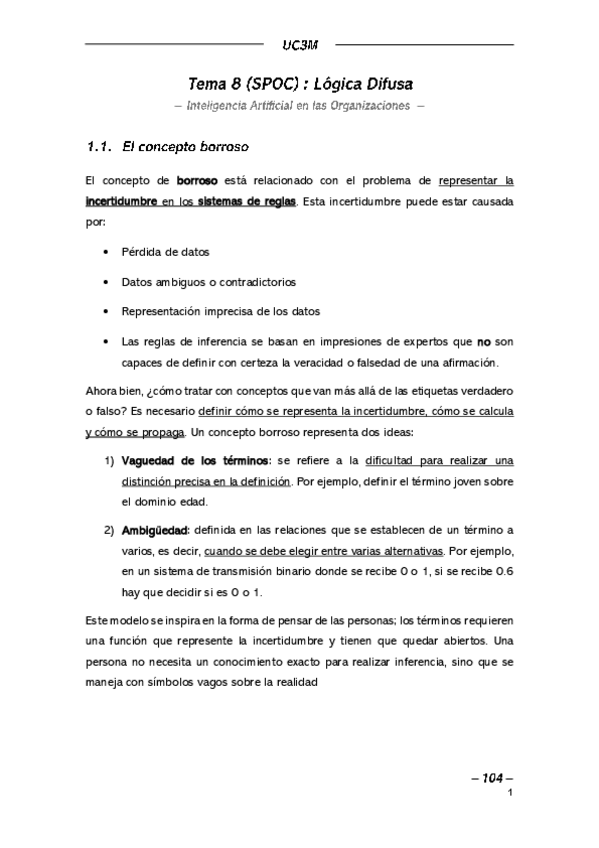 UC3M

Tema 8 (SPOC) : Lógica Difusa

– Inteligencia Artificial en las Organizaciones –

1.1. El concepto borroso

El concepto de borroso está relacionado con el problema de representar la incertidumbre en los sistemas de reglas. Esta incertidumbre puede estar causada por:

• Pérdida de datos

• Datos ambiguos o contradictorios

• Representación imprecisa de los datos

• Las reglas de inferencia se basan en impresiones de expertos que no son capaces de definir con certeza la veracidad o falsedad de una afirmación.

Ahora bien, ¿cómo tratar con conceptos que van más allá de las etiquetas verdadero o falso? Es necesario definir cómo se representa la incertidumbre, cómo se calcula y cómo se propaga. Un concepto borroso representa dos ideas:

1) Vaguedad de los términos: se refiere a la dificultad para realizar una distinción precisa en la definición. Por ejemplo, definir el término joven sobre el dominio edad.

2) Ambigüedad: definida en las relaciones que se establecen de un término a varios, es decir, cuando se debe elegir entre varias alternativas. Por ejemplo, en un sistema de transmisión binario donde se recibe 0 o 1, si se recibe 0.6 hay que decidir si es 0 o 1.

Este modelo se inspira en la forma de pensar de las personas; los términos requieren una función que represente la incertidumbre y tienen que quedar abiertos. Una persona no necesita un conocimiento exacto para realizar inferencia, sino que se maneja con símbolos vagos sobre la realidad

– 104 –
1